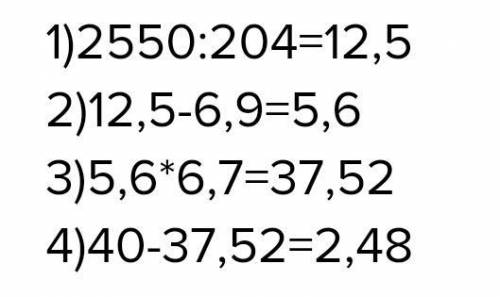 1)2550:204=12,5

2)12,5-6,9=5,6

3)5,6*6,7=37,52

4)40-37,52=2,48